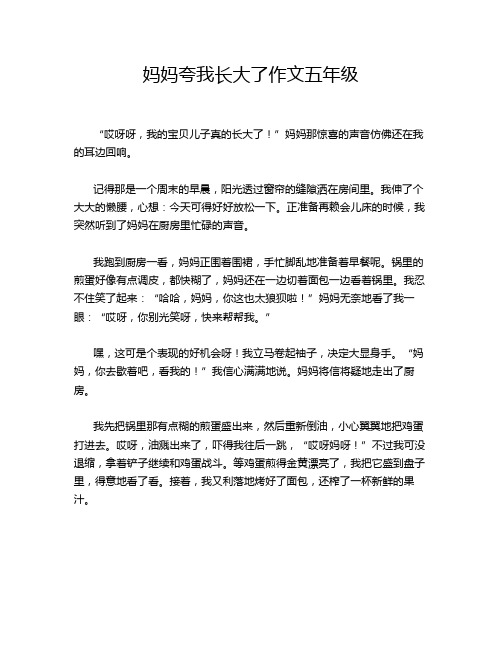 妈妈夸我长大了作文五年级

“哎呀呀，我的宝贝儿子真的长大了！”妈妈那惊喜的声音仿佛还在我的耳边回响。

记得那是一个周末的早晨，阳光透过窗帘的缝隙洒在房间里。我伸了个大大的懒腰，心想：今天可得好好放松一下。正准备再赖会儿床的时候，我突然听到了妈妈在厨房里忙碌的声音。

我跑到厨房一看，妈妈正围着围裙，手忙脚乱地准备着早餐呢。锅里的煎蛋好像有点调皮，都快糊了，妈妈还在一边切着面包一边看着锅里。我忍不住笑了起来：“哈哈，妈妈，你这也太狼狈啦！”妈妈无奈地看了我一眼：“哎呀，你别光笑呀，快来帮帮我。”

嘿，这可是个表现的好机会呀！我立马卷起袖子，决定大显身手。“妈妈，你去歇着吧，看我的！”我信心满满地说。妈妈将信将疑地走出了厨房。

我先把锅里那有点糊的煎蛋盛出来，然后重新倒油，小心翼翼地把鸡蛋打进去。哎呀，油溅出来了，吓得我往后一跳，“哎呀妈呀！”不过我可没退缩，拿着铲子继续和鸡蛋战斗。等鸡蛋煎得金黄漂亮了，我把它盛到盘子里，得意地看了看。接着，我又利落地烤好了面包，还榨了一杯新鲜的果汁。